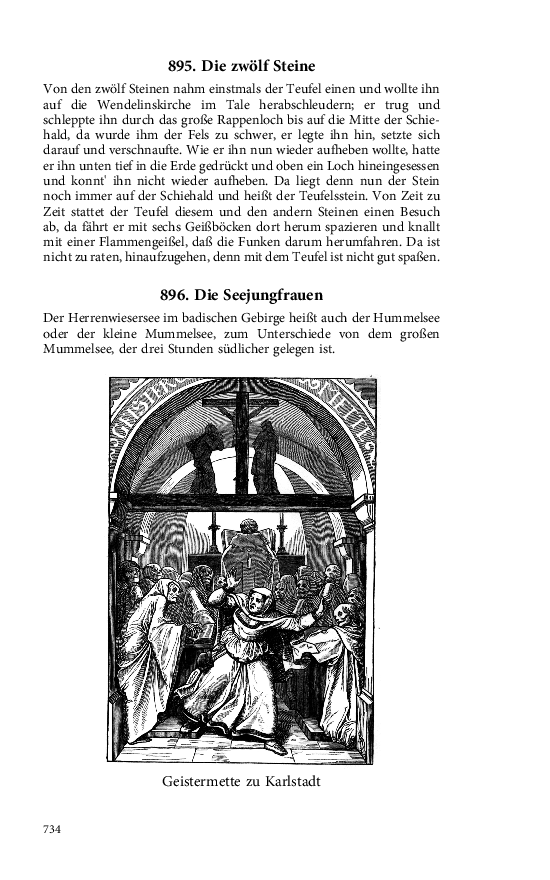 895. Die zwölf Steine

Von den zwölf Steinen nahm einstmals der Teufel einen und wollte ihn auf die Wendelinskirche im Tale herabschleudern; er trug und schleppte ihn durch das große Rappenloch bis auf die Mitte der Schiehald, da wurde ihm der Fels zu schwer, er legte ihn hin, setzte sich darauf und verschnaufte. Wie er ihn nun wieder aufheben wollte, hatte er ihn unten tief in die Erde gedrückt und oben ein Loch hineingesessen und konnt' ihn nicht wieder aufheben. Da liegt denn nun der Stein noch immer auf der Schiehald und heißt der Teufelsstein. Von Zeit zu Zeit stattet der Teufel diesem und den andern Steinen einen Besuch ab, da fährt er mit sechs Geißböcken dort herum spazieren und knallt mit einer Flammengeißel, daß die Funken darum herumfahren. Da ist nicht zu raten, hinaufzugehen, denn mit dem Teufel ist nicht gut spaßen.

896. Die Seejungfrauen

Der Herrenwiesersee im badischen Gebirge heißt auch der Hummelsee oder der kleine Mummelsee, zum Unterschiede von dem großen Mummelsee, der drei Stunden südlicher gelegen ist.

Geistermette zu Karlstadt

734